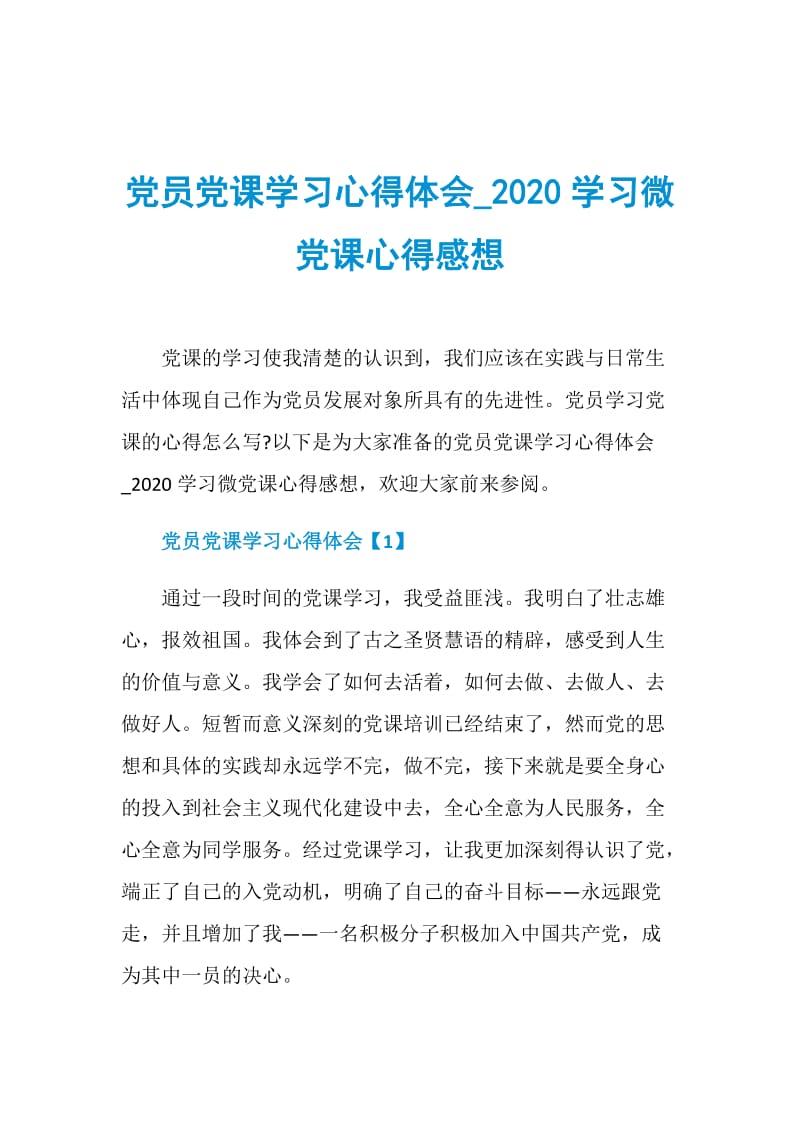 党员党课学习心得体会_2020 学习微党课心得感想

党课的学习使我清楚的认识到，我们应该在实践与日常生活中体现自己作为党员发展对象所具有的先进性。党员学习党课的心得怎么写?以下是为大家准备的党员党课学习心得体会_2020 学习微党课心得感想，欢迎大家前来参阅。

党员党课学习心得体会【1】

通过一段时间的党课学习，我受益匪浅。我明白了壮志雄心，报效祖国。我体会到了古之圣贤慧语的精辟，感受到人生的价值与意义。我学会了如何去活着，如何去做、去做人、去做好人。短暂而意义深刻的党课培训已经结束了，然而党的思想和具体的实践却永远学不完，做不完，接下来就是要全身心的投入到社会主义现代化建设中去，全心全意为人民服务，全心全意为同学服务。经过党课学习，让我更加深刻得认识了党，端正了自己的入党动机，明确了自己的奋斗目标——永远跟党走，并且增加了我——一名积极分子积极加入中国共产党，成为其中一员的决心。